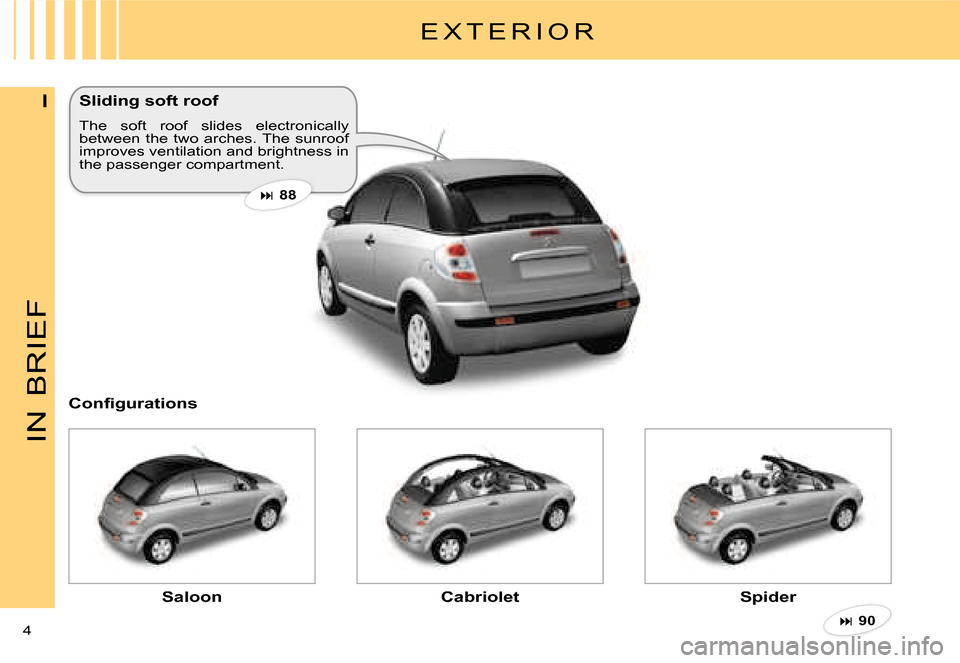 EXTERIOR

I

IN BRIEF

Sliding soft roof

The soft roof slides electronically between the two arches. The sunroof improves ventilation and brightness in the passenger compartment.

⏭ 88

Configurations

Saloon

Cabriolet

Spider

⏭ 90

4

carmanualsonline.info